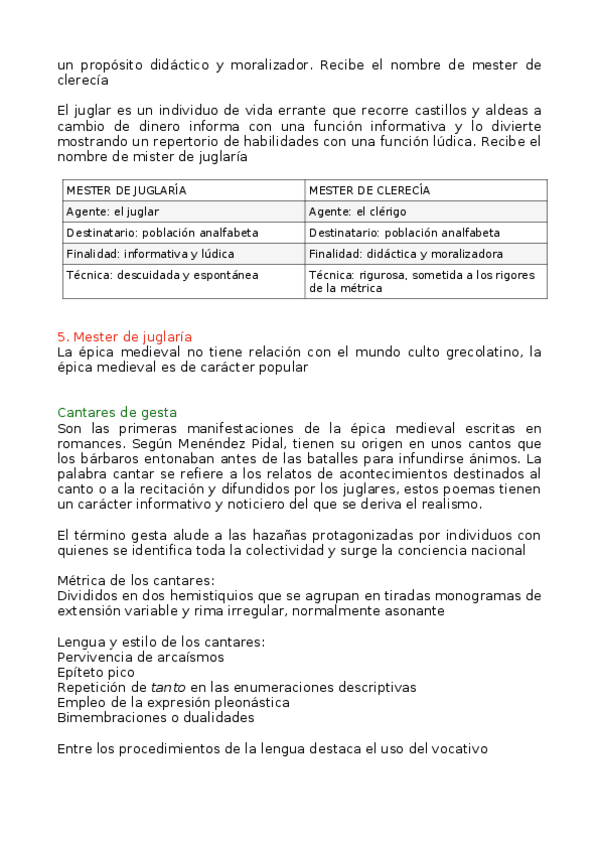 un propósito didáctico y moralizador. Recibe el nombre de mester de clerecía

El juglar es un individuo de vida errante que recorre castillos y aldeas a cambio de dinero informa con una función informativa y lo divierte mostrando un repertorio de habilidades con una función lúdica. Recibe el nombre de mister de juglaría

| MESTER DE JUGLARÍA | MESTER DE CLERECÍA |
|---|---|
| Agente: el juglar | Agente: el clérigo |
| Destinatario: población analfabeta | Destinatario: población analfabeta |
| Finalidad: informativa y lúdica | Finalidad: didáctica y moralizadora |
| Técnica: descuidada y espontánea | Técnica: rigurosa, sometida a los rigores de la métrica |

5. Mester de juglaría
La épica medieval no tiene relación con el mundo culto grecolatino, la épica medieval es de carácter popular

Cantares de gesta
Son las primeras manifestaciones de la épica medieval escritas en romances. Según Menéndez Pidal, tienen su origen en unos cantos que los bárbaros entonaban antes de las batalles para infundirse ánimos. La palabra cantar se refiere a los relatos de acontecimientos destinados al canto o a la recitación y difundidos por los juglares, estos poemas tienen un carácter informativo y noticiero del que se deriva el realismo.

El término gesta alude a las hazañas protagonizadas por individuos con quienes se identifica toda la colectividad y surge la conciencia nacional

Métrica de los cantares:
Divididos en dos hemistiquios que se agrupan en tiradas monogramas de extensión variable y rima irregular, normalmente asonante

Lengua y estilo de los cantares:
Pervivencia de arcaísmos
Epíteto pico
Repetición de tanto en las enumeraciones descriptivas
Empleo de la expresión pleonástica
Bimembraciones o dualidades

Entre los procedimientos de la lengua destaca el uso del vocativo